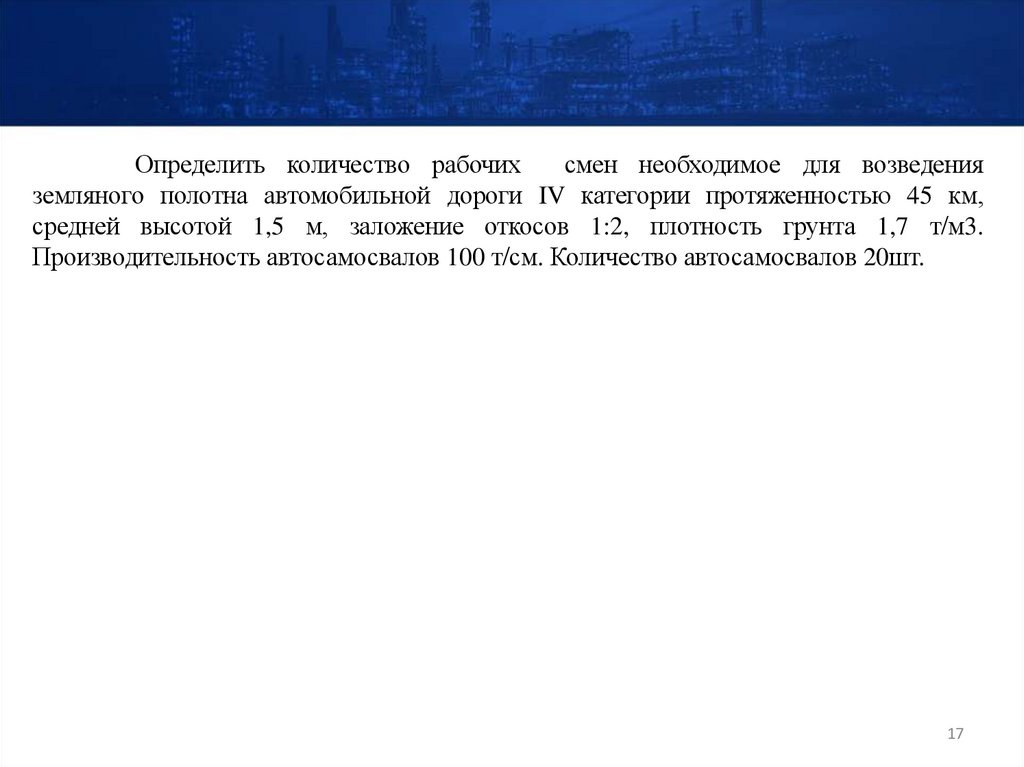 Определить количество рабочих смен необходимое для возведения земляного полотна автомобильной дороги IV категории протяженностью 45 км, средней высотой 1,5 м, заложение откосов 1:2, плотность грунта 1,7 т/м3. Производительность автосамосвалов 100 т/см. Количество автосамосвалов 20шт.

17